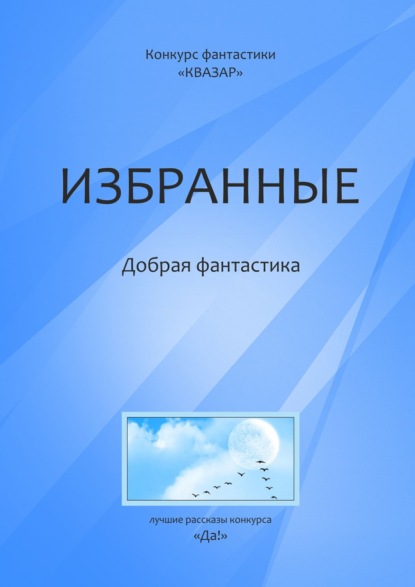 Конкурс фантастики
«КВАЗАР»

ИЗБРАННЫЕ

Добрая фантастика

лучшие рассказы конкурса
«Да!»